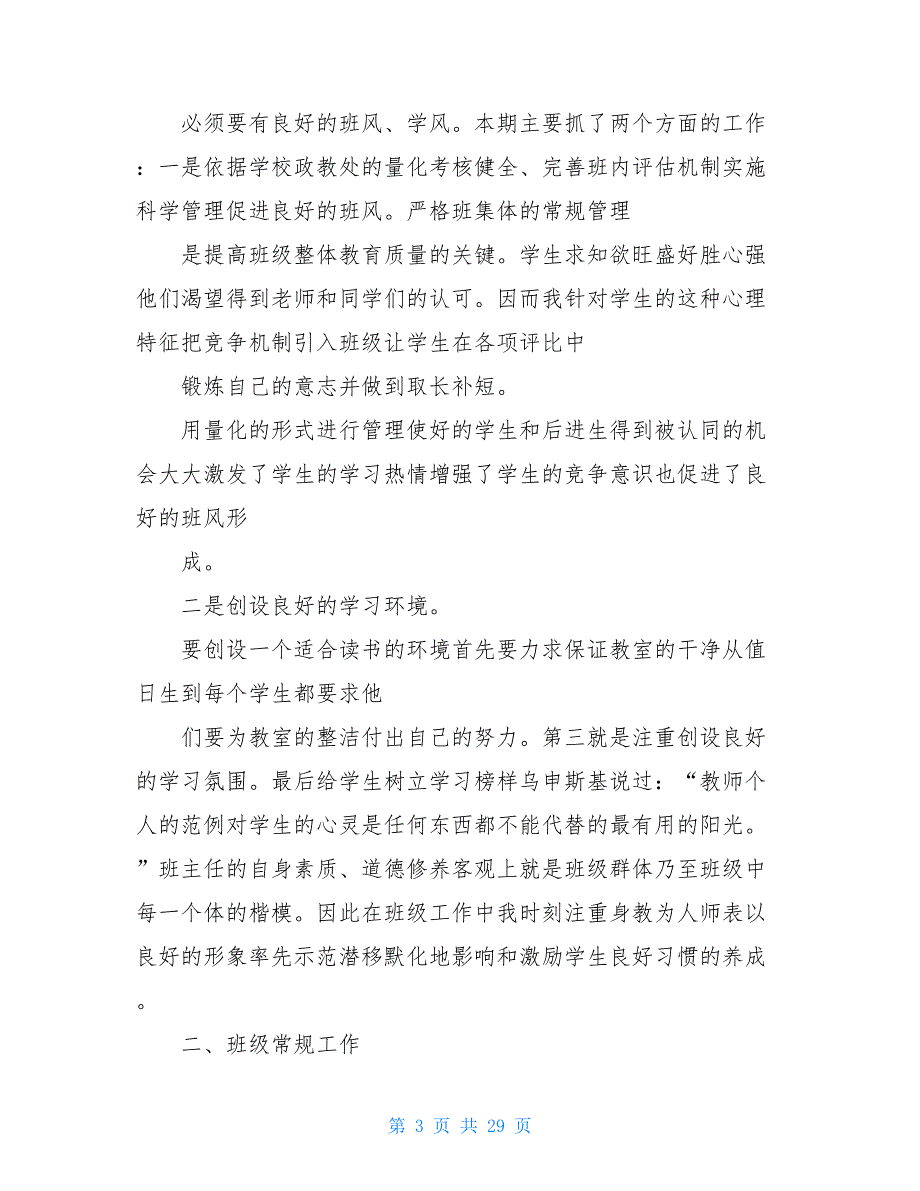 必须要有良好的班风、学风。本期主要抓了两个方面的工作：一是依据学校政教处的量化考核健全、完善班内评估机制实施科学管理促进良好的班风。严格班集体的常规管理

是提高班级整体教育质量的关键。学生求知欲旺盛好胜心强他们渴望得到老师和同学们的认可。因而我针对学生的这种心理特征把竞争机制引入班级让学生在各项评比中

锻炼自己的意志并做到取长补短。

用量化的形式进行管理使好的学生和后进生得到被认同的机会大大激发了学生的学习热情增强了学生的竞争意识也促进了良好的班风形

成。

二是创设良好的学习环境。

要创设一个适合读书的环境首先要力求保证教室的干净从值日生到每个学生都要求他

们要为教室的整洁付出自己的努力。第三就是注重创设良好的学习氛围。最后给学生树立学习榜样乌申斯基说过：“教师个人的范例对学生的心灵是任何东西都不能代替的最有用的阳光。”班主任的自身素质、道德修养客观上就是班级群体乃至班级中每一个体的楷模。因此在班级工作中我时刻注重身教为人师表以良好的形象率先示范潜移默化地影响和激励学生良好习惯的养成。

二、班级常规工作

第 3 页 共 29 页